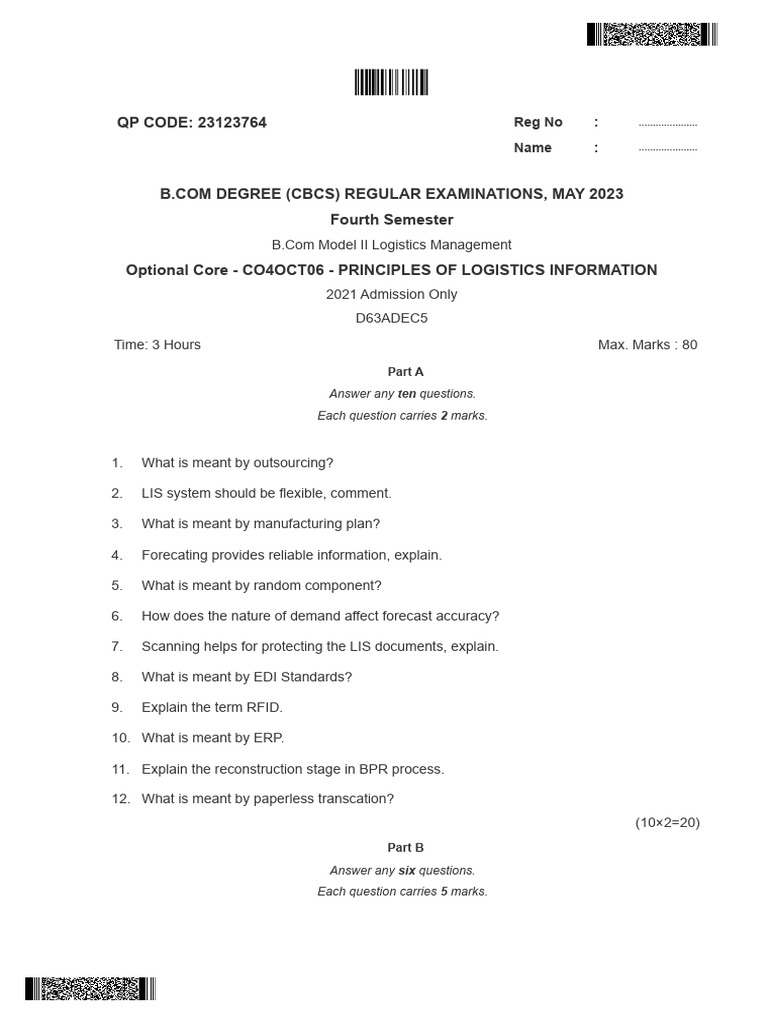 QP CODE: 23123764

Reg No : ....................

Name : ....................

B.COM DEGREE (CBCS) REGULAR EXAMINATIONS, MAY 2023

Fourth Semester

B.Com Model II Logistics Management

Optional Core - CO4OCT06 - PRINCIPLES OF LOGISTICS INFORMATION

2021 Admission Only

D63ADEC5

Time: 3 Hours

Max. Marks : 80

Part A

Answer any ten questions.

Each question carries 2 marks.

1. What is meant by outsourcing?

2. LIS system should be flexible, comment.

3. What is meant by manufacturing plan?

4. Forecating provides reliable information, explain.

5. What is meant by random component?

6. How does the nature of demand affect forecast accuracy?

7. Scanning helps for protecting the LIS documents, explain.

8. What is meant by EDI Standards?

9. Explain the term RFID.

10. What is meant by ERP.

11. Explain the reconstruction stage in BPR process.

12. What is meant by paperless transcation?

(10×2=20)

Part B

Answer any six questions.

Each question carries 5 marks.